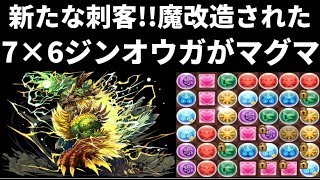 新たな刺客!!魔改造された
7×6ジンオウガがマグマ